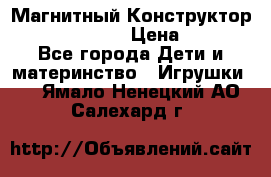 Магнитный Конструктор Цена
Все города Дети и материнство Игрушки
Ямало Ненецкий АО Салехард г

http://Объявлений.сайт